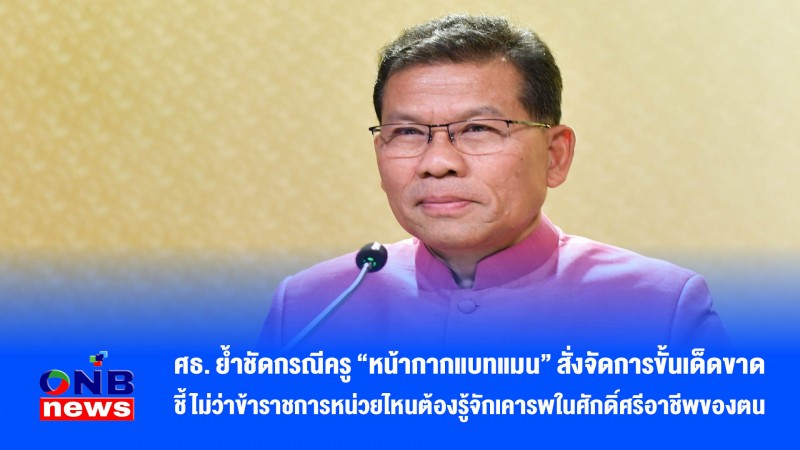 ONB news

ศธ. ย้ำชัดกรณีครู “หน้ากากแบทแมน” สั่งจัดการขั้นเด็ดขาด
ชี้ ไม่ว่าข้าราชการหน่วยไหนต้องรู้จักเคารพในศักดิ์ศรีอาชีพของตน